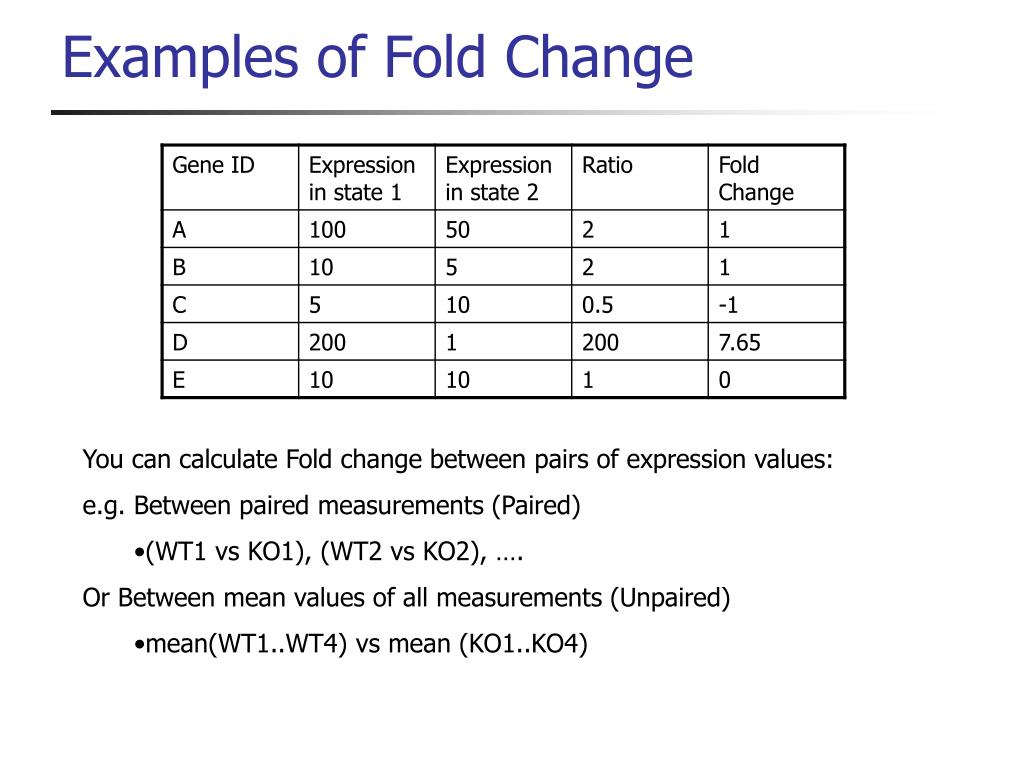 Examples of Fold Change

| Gene ID | Expression in state 1 | Expression in state 2 | Ratio | Fold Change |
|---|---|---|---|---|
| A | 100 | 50 | 2 | 1 |
| B | 10 | 5 | 2 | 1 |
| C | 5 | 10 | 0.5 | -1 |
| D | 200 | 1 | 200 | 7.65 |
| E | 10 | 10 | 1 | 0 |

You can calculate Fold change between pairs of expression values:

e.g. Between paired measurements (Paired)

•(WT1 vs KO1), (WT2 vs KO2), ….

Or Between mean values of all measurements (Unpaired)

•mean(WT1..WT4) vs mean (KO1..KO4)